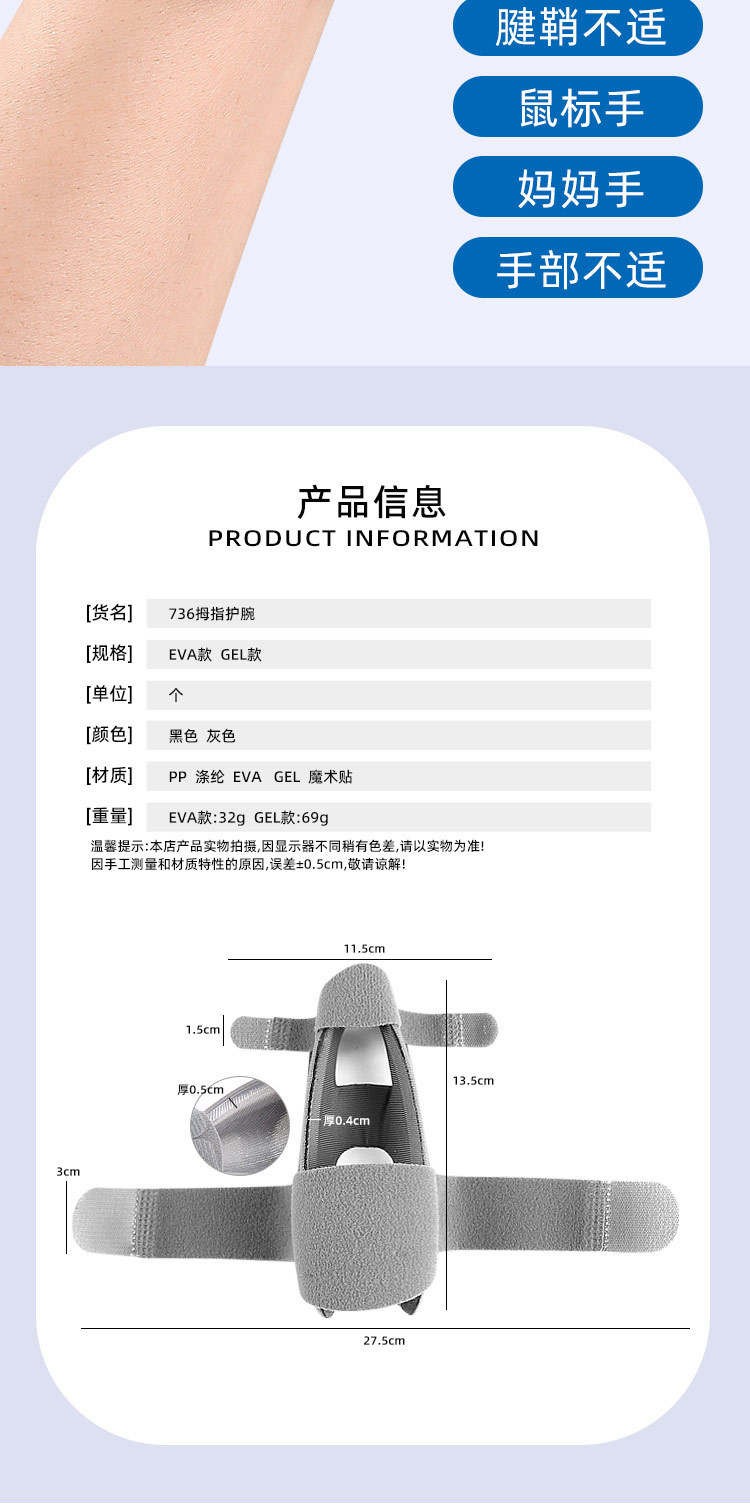 腱鞘不适

鼠标手

妈妈手

手部不适

产品信息
PRODUCT INFORMATION

| | |
|---|---|
| [货名] | 736拇指护腕 |
| [规格] | EVA款 GEL款 |
| [单位] | 个 |
| [颜色] | 黑色 灰色 |
| [材质] | PP 涤纶 EVA GEL 魔术贴 |
| [重量] | EVA款:32g GEL款:69g |

温馨提示:本店产品实物拍摄,因显示器不同稍有色差,请以实物为准!
因手工测量和材质特性的原因,误差±0.5cm,敬请谅解!

11.5cm

1.5cm

13.5cm

厚0.5cm

厚0.4cm

3cm

27.5cm